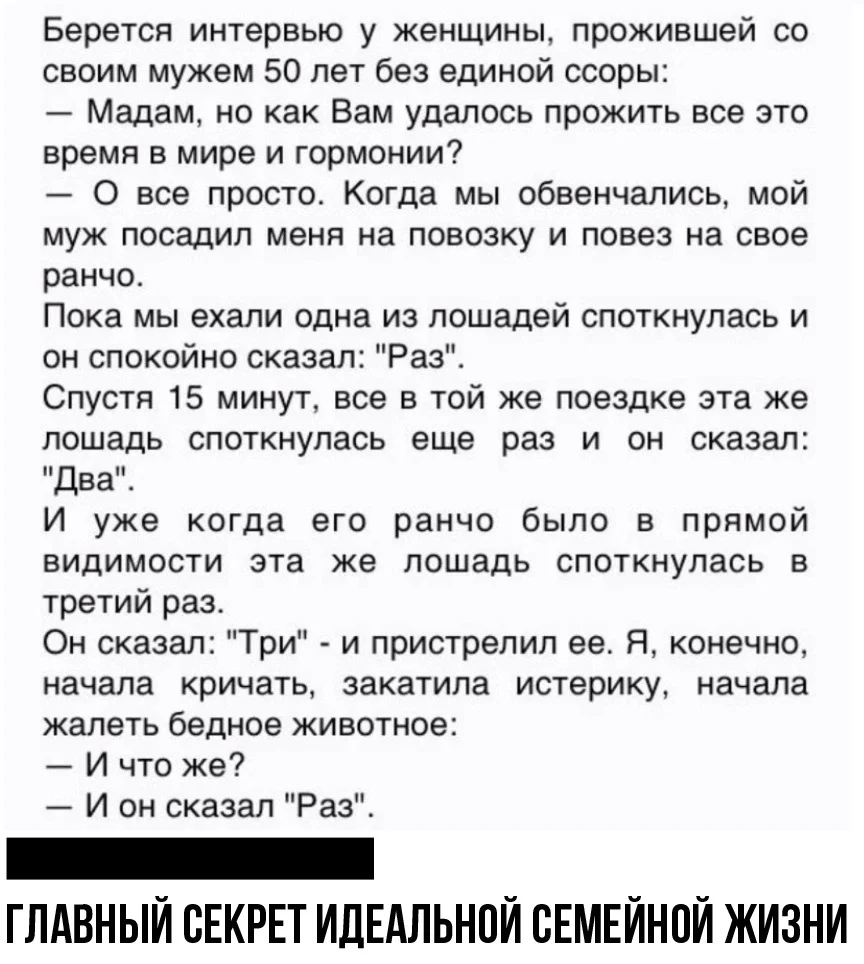 Берется интервью у женщины, прожившей со своим мужем 50 лет без единой ссоры:
— Мадам, но как Вам удалось прожить все это время в мире и гормонии?
— О все просто. Когда мы обвенчались, мой муж посадил меня на повозку и повез на свое ранчо.
Пока мы ехали одна из лошадей споткнулась и он спокойно сказал: "Раз".
Спустя 15 минут, все в той же поездке эта же лошадь споткнулась еще раз и он сказал: "Два".
И уже когда его ранчо было в прямой видимости эта же лошадь споткнулась в третий раз.
Он сказал: "Три" - и пристрелил ее. Я, конечно, начала кричать, закатила истерику, начала жалеть бедное животное:
— И что же?
— И он сказал "Раз".

ГЛАВНЫЙ СЕКРЕТ ИДЕАЛЬНОЙ СЕМЕЙНОЙ ЖИЗНИ